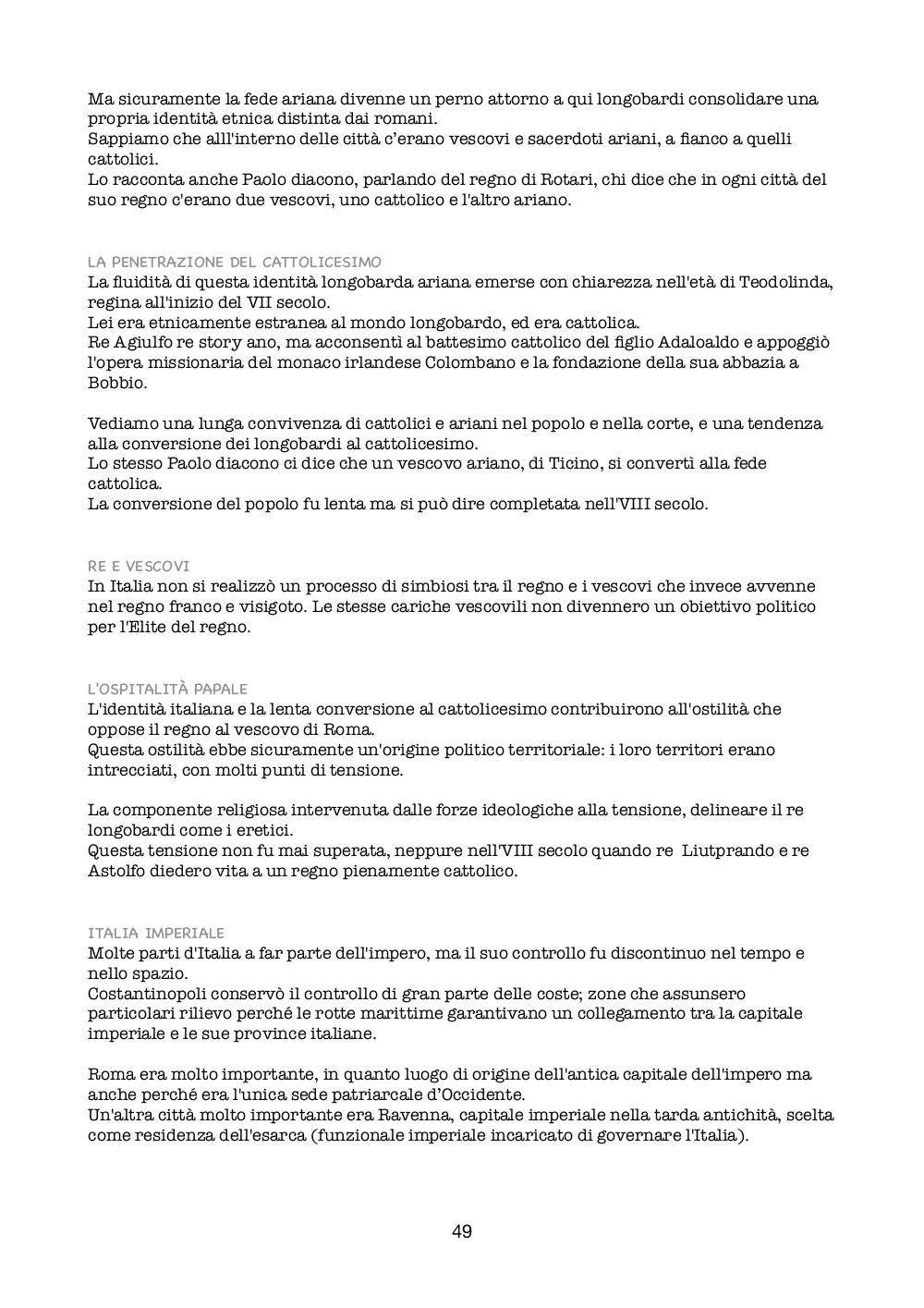 Ma sicuramente la fede ariana divenne un perno attorno a qui longobardi consolidare una propria identità etnica distinta dai romani.
Sappiamo che alll'interno delle città c'erano vescovi e sacerdoti ariani, a fianco a quelli cattolici.
Lo racconta anche Paolo diacono, parlando del regno di Rotari, chi dice che in ogni città del suo regno c'erano due vescovi, uno cattolico e l'altro ariano.

LA PENETRAZIONE DEL CATTOLICESIMO
La fluidità di questa identità longobarda ariana emerse con chiarezza nell'età di Teodolinda, regina all'inizio del VII secolo.
Lei era etnicamente estranea al mondo longobardo, ed era cattolica.
Re Agiulfo re story ano, ma acconsentì al battesimo cattolico del figlio Adaloaldo e appoggiò l'opera missionaria del monaco irlandese Colombano e la fondazione della sua abbazia a Bobbio.

Vediamo una lunga convivenza di cattolici e ariani nel popolo e nella corte, e una tendenza alla conversione dei longobardi al cattolicesimo.
Lo stesso Paolo diacono ci dice che un vescovo ariano, di Ticino, si convertì alla fede cattolica.
La conversione del popolo fu lenta ma si può dire completata nell'VIII secolo.

RE E VESCOVI
In Italia non si realizzò un processo di simbiosi tra il regno e i vescovi che invece avvenne nel regno franco e visigoto. Le stesse cariche vescovili non divennero un obiettivo politico per l'Elite del regno.

L'OSPITALITÀ PAPALE
L'identità italiana e la lenta conversione al cattolicesimo contribuirono all'ostilità che oppose il regno al vescovo di Roma.
Questa ostilità ebbe sicuramente un'origine politico territoriale: i loro territori erano intrecciati, con molti punti di tensione.

La componente religiosa intervenuta dalle forze ideologiche alla tensione, delineare il re longobardi come i eretici.
Questa tensione non fu mai superata, neppure nell'VIII secolo quando re Liutprando e re Astolfo diedero vita a un regno pienamente cattolico.

ITALIA IMPERIALE
Molte parti d'Italia a far parte dell'impero, ma il suo controllo fu discontinuo nel tempo e nello spazio.
Costantinopoli conservò il controllo di gran parte delle coste; zone che assunsero particolari rilievo perché le rotte marittime garantivano un collegamento tra la capitale imperiale e le sue province italiane.

Roma era molto importante, in quanto luogo di origine dell'antica capitale dell'impero ma anche perché era l'unica sede patriarcale d'Occidente.
Un'altra città molto importante era Ravenna, capitale imperiale nella tarda antichità, scelta come residenza dell'esarca (funzionale imperiale incaricato di governare l'Italia).

49